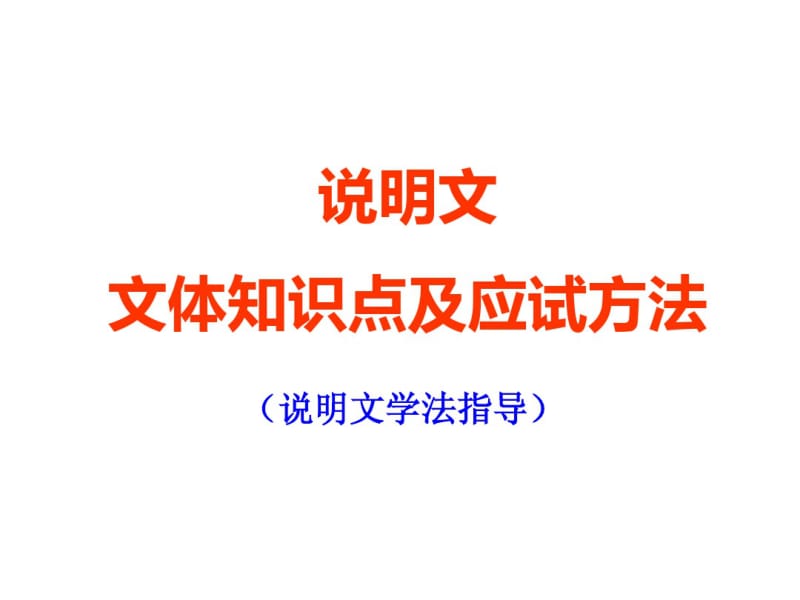 说明文
文体知识点及应试方法

（说明文学法指导）